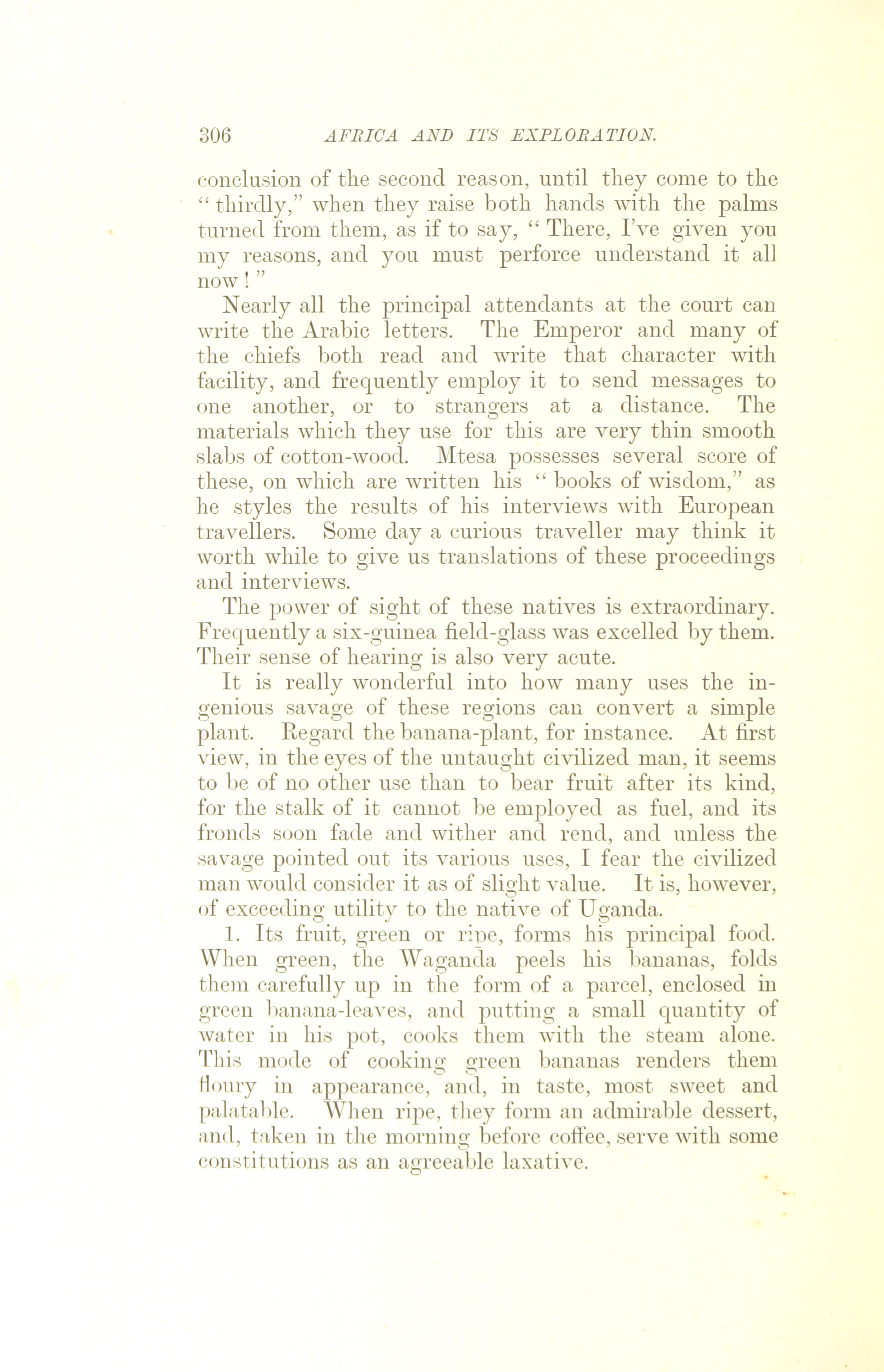 306 AFRICA AND ITS EXPLORATION.

conclusion of the second reason, until they come to the "thirdly," when they raise both hands with the palms turned from them, as if to say, "There, I've given you my reasons, and you must perforce understand it all now!"

Nearly all the principal attendants at the court can write the Arabic letters. The Emperor and many of the chiefs both read and write that character with facility, and frequently employ it to send messages to one another, or to strangers at a distance. The materials which they use for this are very thin smooth slabs of cotton-wood. Mtesa possesses several score of these, on which are written his "books of wisdom," as he styles the results of his interviews with European travellers. Some day a curious traveller may think it worth while to give us translations of these proceedings and interviews.

The power of sight of these natives is extraordinary. Frequently a six-guinea field-glass was excelled by them. Their sense of hearing is also very acute.

It is really wonderful into how many uses the ingenious savage of these regions can convert a simple plant. Regard the banana-plant, for instance. At first view, in the eyes of the untaught civilized man, it seems to be of no other use than to bear fruit after its kind, for the stalk of it cannot be employed as fuel, and its fronds soon fade and wither and rend, and unless the savage pointed out its various uses, I fear the civilized man would consider it as of slight value. It is, however, of exceeding utility to the native of Uganda.

1. Its fruit, green or ripe, forms his principal food. When green, the Waganda peels his bananas, folds them carefully up in the form of a parcel, enclosed in green banana-leaves, and putting a small quantity of water in his pot, cooks them with the steam alone. This mode of cooking green bananas renders them floury in appearance, and, in taste, most sweet and palatable. When ripe, they form an admirable dessert, and, taken in the morning before coffee, serve with some constitutions as an agreeable laxative.